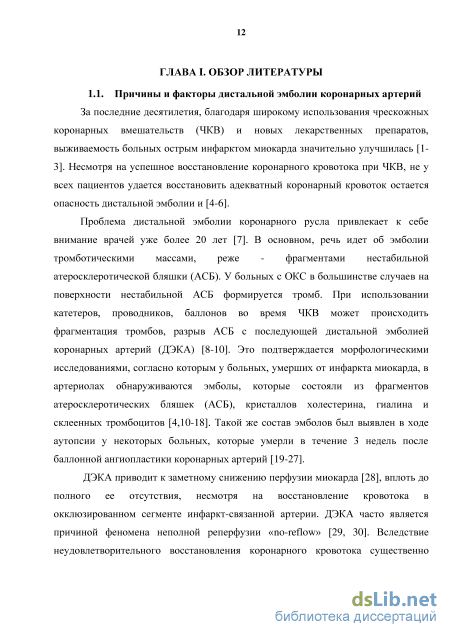 12

ГЛАВА I. ОБЗОР ЛИТЕРАТУРЫ

1.1. Причины и факторы дистальной эмболии коронарных артерий

За последние десятилетия, благодаря широкому использования чрескожных коронарных вмешательств (ЧКВ) и новых лекарственных препаратов, выживаемость больных острым инфарктом миокарда значительно улучшилась [1-3]. Несмотря на успешное восстановление коронарного кровотока при ЧКВ, не у всех пациентов удается восстановить адекватный коронарный кровоток остается опасность дистальной эмболии и [4-6].

Проблема дистальной эмболии коронарного русла привлекает к себе внимание врачей уже более 20 лет [7]. В основном, речь идет об эмболии тромботическими массами, реже - фрагментами нестабильной атеросклеротической бляшки (АСБ). У больных с ОКС в большинстве случаев на поверхности нестабильной АСБ формируется тромб. При использовании катетеров, проводников, баллонов во время ЧКВ может происходить фрагментация тромбов, разрыв АСБ с последующей дистальной эмболией коронарных артерий (ДЭКА) [8-10]. Это подтверждается морфологическими исследованиями, согласно которым у больных, умерших от инфаркта миокарда, в артериолах обнаруживаются эмболы, которые состояли из фрагментов атеросклеротических бляшек (АСБ), кристаллов холестерина, гиалина и склеенных тромбоцитов [4,10-18]. Такой же состав эмболов был выявлен в ходе аутопсии у некоторых больных, которые умерли в течение 3 недель после баллонной ангиопластики коронарных артерий [19-27].

ДЭКА приводит к заметному снижению перфузии миокарда [28], вплоть до полного ее отсутствия, несмотря на восстановление кровотока в окклюзированном сегменте инфаркт-связанной артерии. ДЭКА часто является причиной феномена неполной реперфузии «no-reflow» [29, 30]. Вследствие неудовлетворительного восстановления коронарного кровотока существенно

dsLib.net
библиотека диссертаций